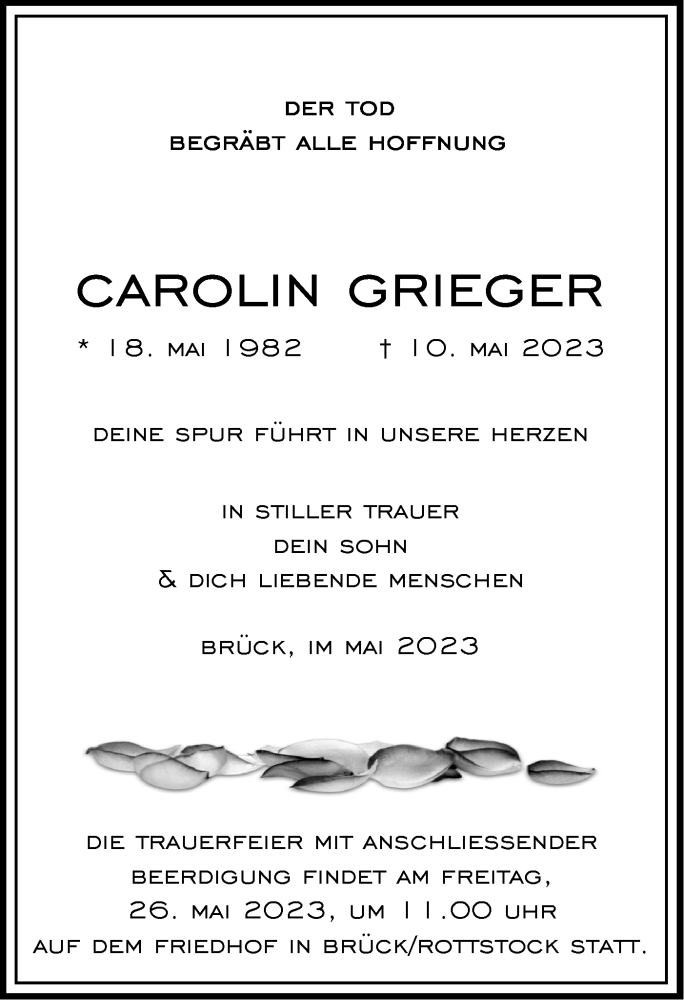 DER TOD
BEGRÄBT ALLE HOFFNUNG

CAROLIN GRIEGER

* 18. MAI 1982 † 10. MAI 2023

DEINE SPUR FÜHRT IN UNSERE HERZEN

IN STILLER TRAUER
DEIN SOHN
& DICH LIEBENDE MENSCHEN

BRÜCK, IM MAI 2023

DIE TRAUERFEIER MIT ANSCHLIESSENDER BEERDIGUNG FINDET AM FREITAG, 26. MAI 2023, UM 11.00 UHR AUF DEM FRIEDHOF IN BRÜCK/ROTTSTOCK STATT.